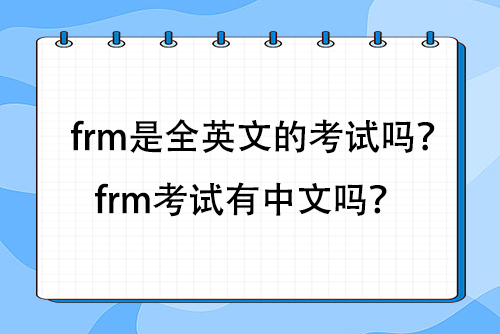 frm是全英文的考试吗？
frm考试有中文吗？